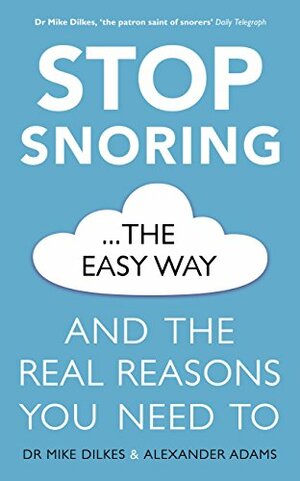 Dr Mike Dilkes, 'the patron saint of snorers' Daily Telegraph

STOP SNORING

...THE EASY WAY

AND THE REAL REASONS YOU NEED TO

DR MIKE DILKES & ALEXANDER ADAMS